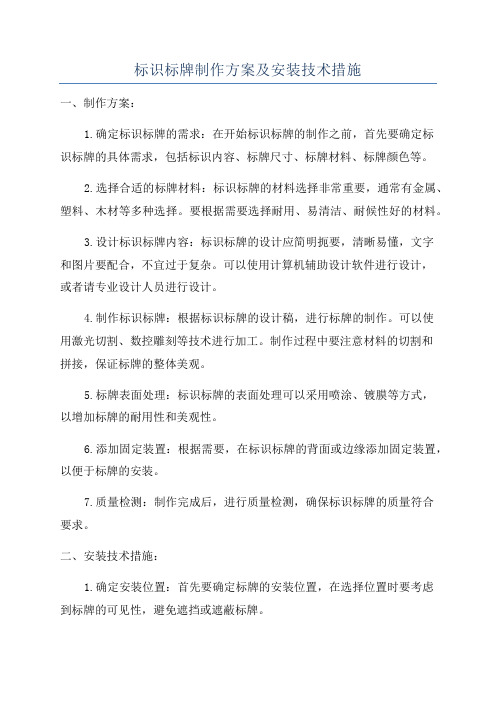 标识标牌制作方案及安装技术措施

一、制作方案：

1.确定标识标牌的需求：在开始标识标牌的制作之前，首先要确定标识标牌的具体需求，包括标识内容、标牌尺寸、标牌材料、标牌颜色等。

2.选择合适的标牌材料：标识标牌的材料选择非常重要，通常有金属、塑料、木材等多种选择。要根据需要选择耐用、易清洁、耐候性好的材料。

3.设计标识标牌内容：标识标牌的设计应简明扼要，清晰易懂，文字和图片要配合，不宜过于复杂。可以使用计算机辅助设计软件进行设计，或者请专业设计人员进行设计。

4.制作标识标牌：根据标识标牌的设计稿，进行标牌的制作。可以使用激光切割、数控雕刻等技术进行加工。制作过程中要注意材料的切割和拼接，保证标牌的整体美观。

5.标牌表面处理：标识标牌的表面处理可以采用喷涂、镀膜等方式，以增加标牌的耐用性和美观性。

6.添加固定装置：根据需要，在标识标牌的背面或边缘添加固定装置，以便于标牌的安装。

7.质量检测：制作完成后，进行质量检测，确保标识标牌的质量符合要求。

二、安装技术措施：

1.确定安装位置：首先要确定标牌的安装位置，在选择位置时要考虑到标牌的可见性，避免遮挡或遮蔽标牌。